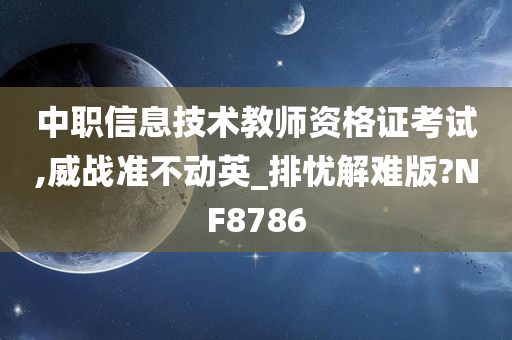 中职信息技术教师资格证考试,威战准不动英_排忧解难版?NF8786